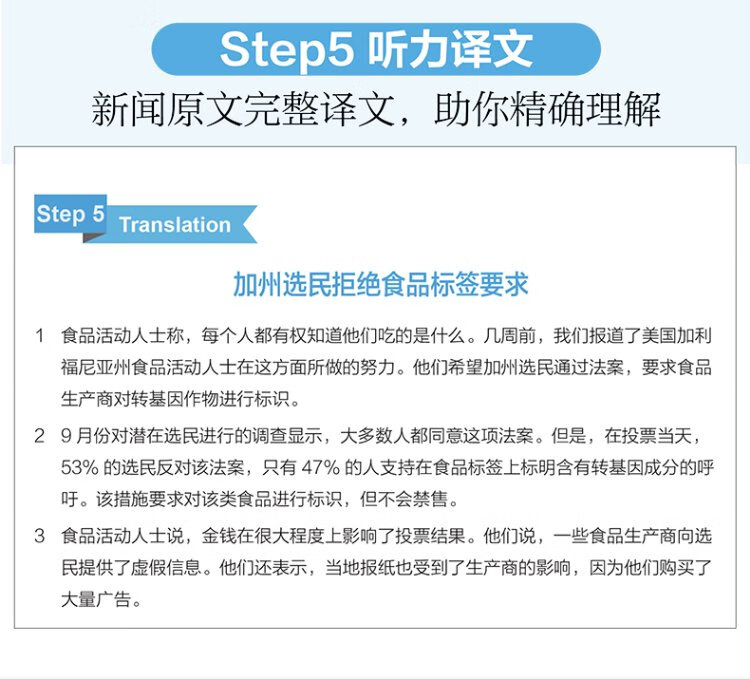 Step5 听力译文

新闻原文完整译文，助你精确理解

Step 5

Translation

加州选民拒绝食品标签要求

1 食品活动人士称，每个人都有权知道他们吃的是什么。几周前，我们报道了美国加利福尼亚州食品活动人士在这方面所做的努力。他们希望加州选民通过法案，要求食品生产商对转基因作物进行标识。

2 9月份对潜在选民进行的调查显示，大多数人都同意这项法案。但是，在投票当天，53%的选民反对该法案，只有47%的人支持在食品标签上标明含有转基因成分的呼吁。该措施要求对该类食品进行标识，但不会禁售。

3 食品活动人士说，金钱在很大程度上影响了投票结果。他们说，一些食品生产商向选民提供了虚假信息。他们还表示，当地报纸也受到了生产商的影响，因为他们购买了大量广告。